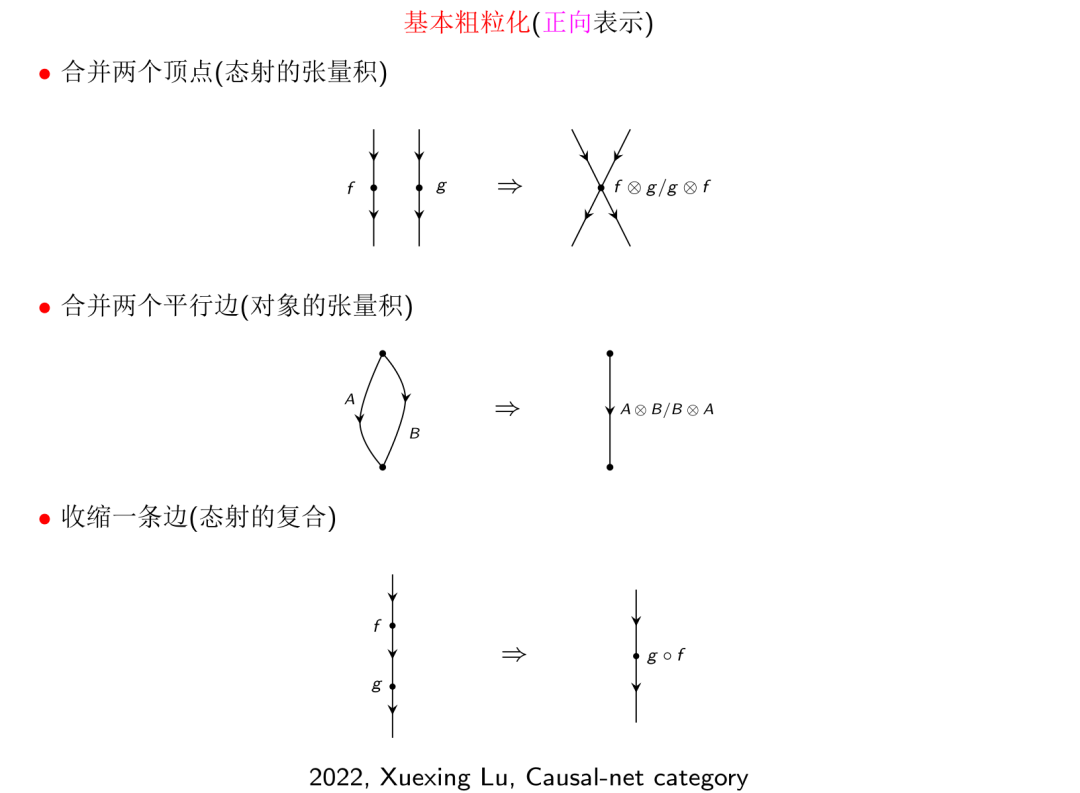 基本粗粒化(正向表示)

• 合并两个顶点(态射的张量积)

$f$ $g$ $\Rightarrow$ $f \otimes g / g \otimes f$

• 合并两个平行边(对象的张量积)

$A$ $B$ $\Rightarrow$ $A \otimes B / B \otimes A$

• 收缩一条边(态射的复合)

$f$ $g$ $\Rightarrow$ $g \circ f$

2022, Xuexing Lu, Causal-net category